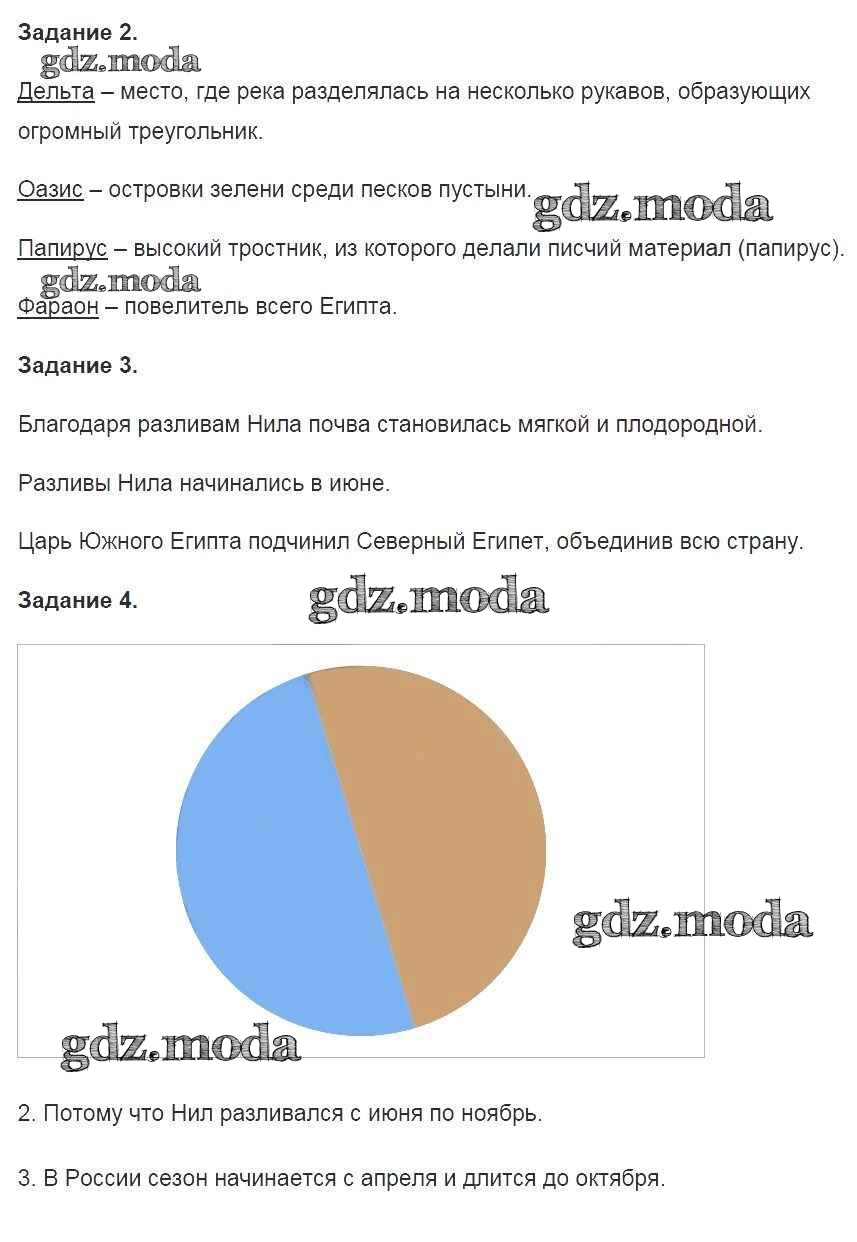 Задание 2.

gdz.moda

Дельта – место, где река разделялась на несколько рукавов, образующих огромный треугольник.

Оазис – островки зелени среди песков пустыни. gdz.moda

Папирус – высокий тростник, из которого делали писчий материал (папирус).

gdz.moda

Фараон – повелитель всего Египта.

Задание 3.

Благодаря разливам Нила почва становилась мягкой и плодородной.

Разливы Нила начинались в июне.

Царь Южного Египта подчинил Северный Египет, объединив всю страну.

Задание 4. gdz.moda

gdz.moda

gdz.moda

2. Потому что Нил разливался с июня по ноябрь.

3. В России сезон начинается с апреля и длится до октября.